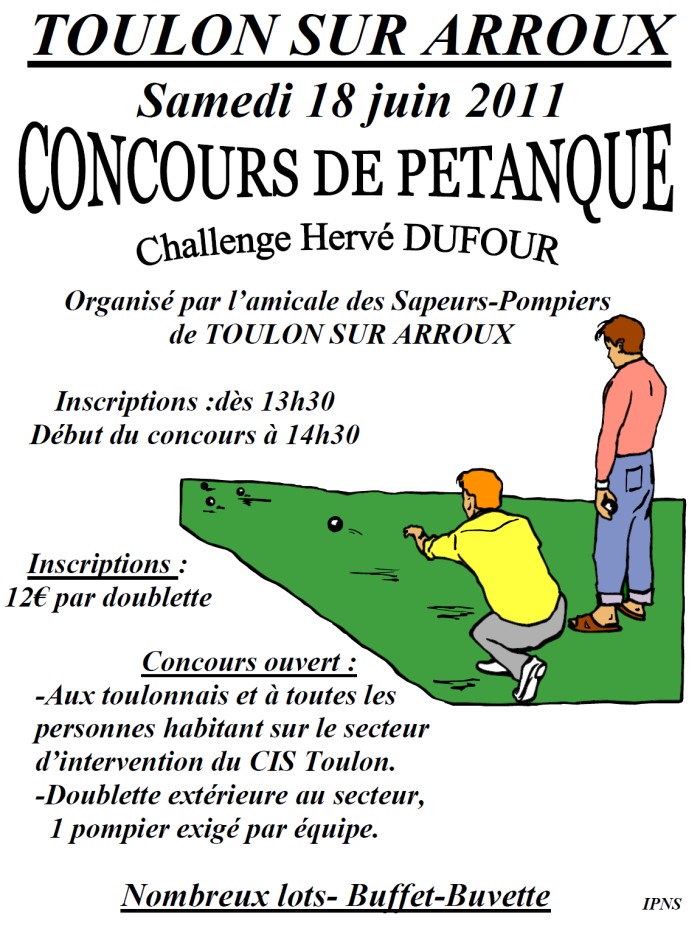 TOULON SUR ARROUX

Samedi 18 juin 2011

CONCOURS DE PETANQUE

Challenge Hervé DUFOUR

Organisé par l'amicale des Sapeurs-Pompiers de TOULON SUR ARROUX

Inscriptions :dès 13h30
Début du concours à 14h30

Inscriptions :
12€ par doublette

Concours ouvert :
-Aux toulonnais et à toutes les personnes habitant sur le secteur d'intervention du CIS Toulon.
-Doublette extérieure au secteur, 1 pompier exigé par équipe.

Nombreux lots- Buffet-Buvette

IPNS